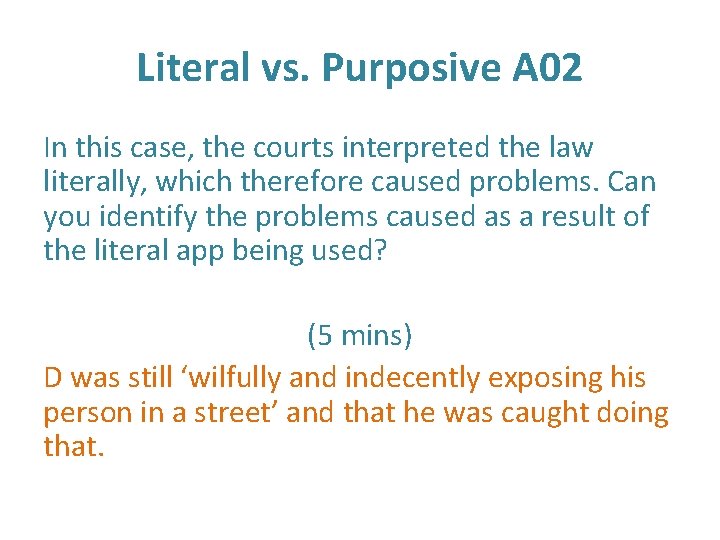 Literal vs. Purposive A02

In this case, the courts interpreted the law literally, which therefore caused problems. Can you identify the problems caused as a result of the literal app being used?

(5 mins)

D was still ‘wilfully and indecently exposing his person in a street’ and that he was caught doing that.